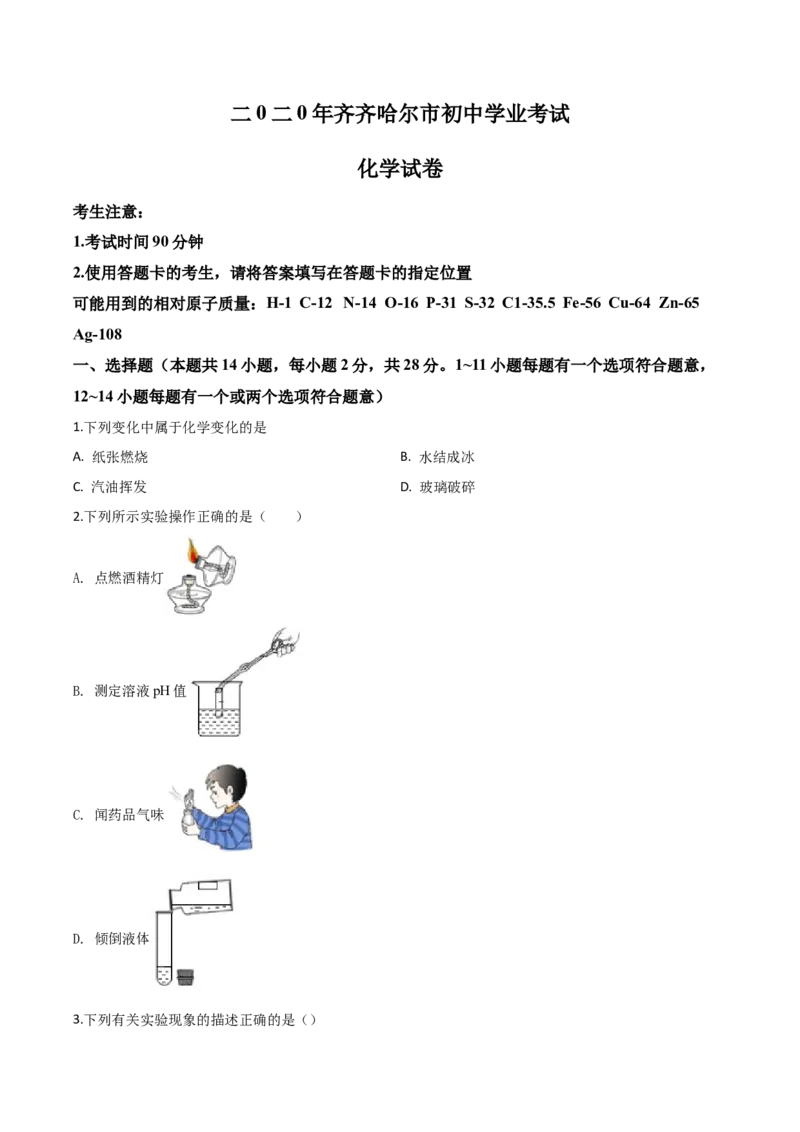 二0二0年齐齐哈尔市初中学业考试

化学试卷

考生注意：

1.考试时间90分钟

2.使用答题卡的考生，请将答案填写在答题卡的指定位置

可能用到的相对原子质量：H-1 C-12 N-14 O-16 P-31 S-32 C1-35.5 Fe-56 Cu-64 Zn-65 Ag-108

一、选择题（本题共14小题，每小题2分，共28分。1~11小题每题有一个选项符合题意，12~14小题每题有一个或两个选项符合题意）

1.下列变化中属于化学变化的是

A. 纸张燃烧

B. 水结成冰

C. 汽油挥发

D. 玻璃破碎

2.下列所示实验操作正确的是（　　）

A. 点燃酒精灯

B. 测定溶液pH值

C. 闻药品气味

D. 倾倒液体

3.下列有关实验现象的描述正确的是（）